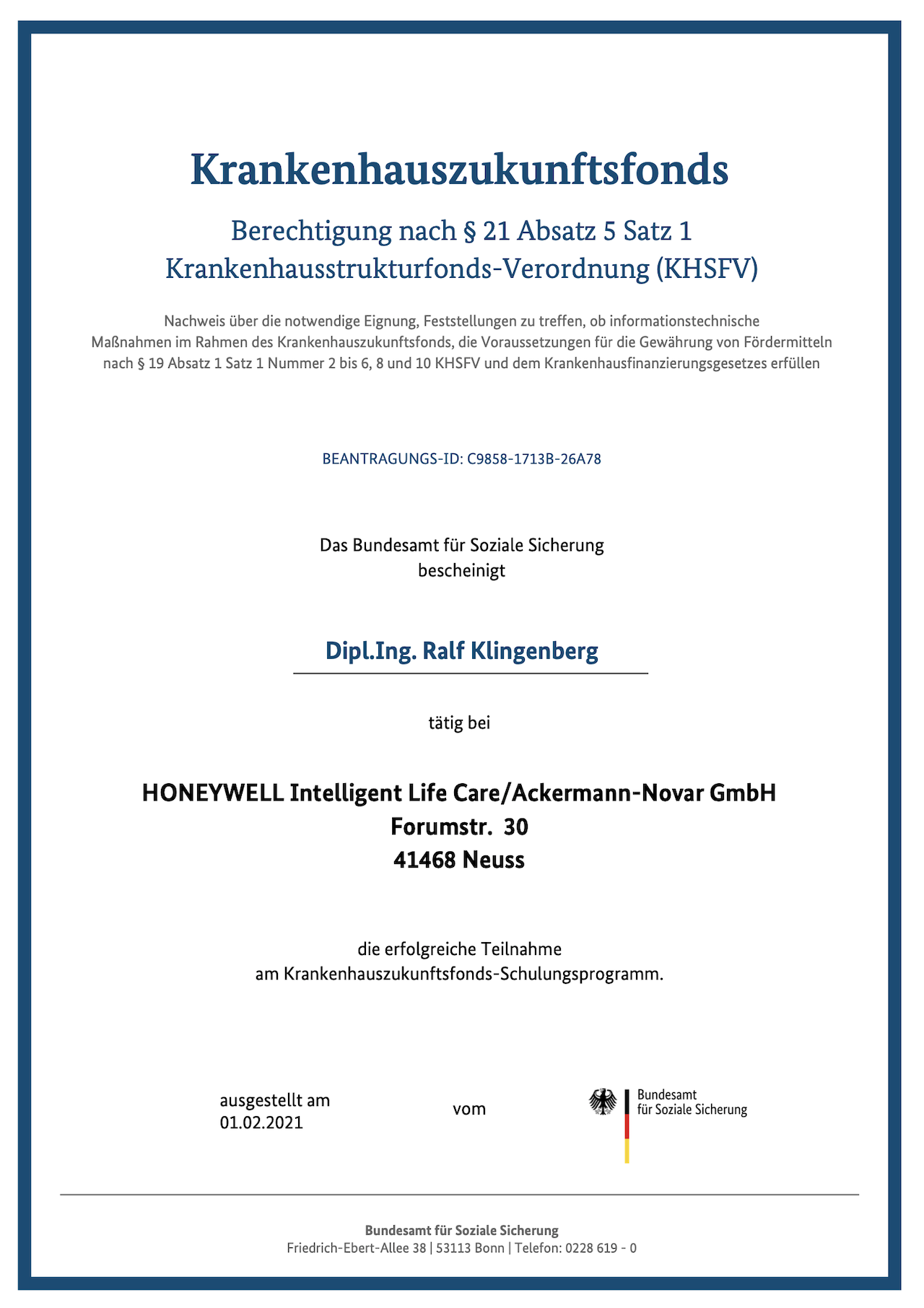 Krankenhauszukunftsfonds

Berechtigung nach § 21 Absatz 5 Satz 1 Krankenhausstrukturfonds-Verordnung (KHSFV)

Nachweis über die notwendige Eignung, Feststellungen zu treffen, ob informationstechnische Maßnahmen im Rahmen des Krankenhauszukunftsfonds, die Voraussetzungen für die Gewährung von Fördermitteln nach § 19 Absatz 1 Satz 1 Nummer 2 bis 6, 8 und 10 KHSFV und dem Krankenhausfinanzierungsgesetzes erfüllen

BEANTRAGUNGS-ID: C9858-1713B-26A78

Das Bundesamt für Soziale Sicherung
bescheinigt

Dipl.Ing. Ralf Klingenberg

tätig bei

HONEYWELL Intelligent Life Care/Ackermann-Novar GmbH
Forumstr. 30
41468 Neuss

die erfolgreiche Teilnahme
am Krankenhauszukunftsfonds-Schulungsprogramm.

ausgestellt am
01.02.2021

vom

Bundesamt
für Soziale Sicherung

Bundesamt für Soziale Sicherung
Friedrich-Ebert-Allee 38 | 53113 Bonn | Telefon: 0228 619 - 0